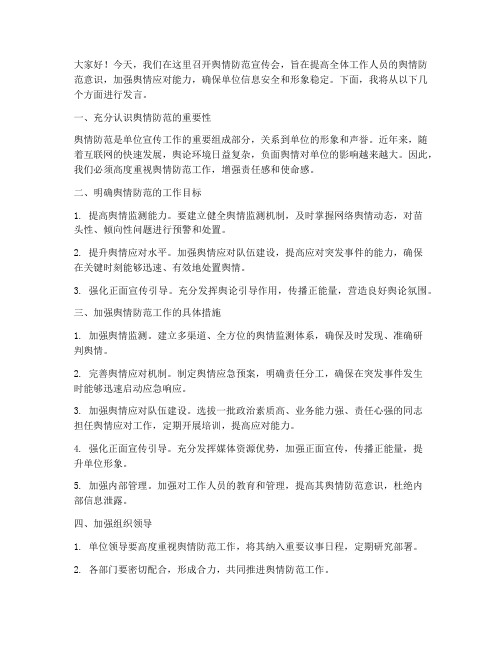 大家好！今天，我们在这里召开舆情防范宣传会，旨在提高全体工作人员的舆情防范意识，加强舆情应对能力，确保单位信息安全和形象稳定。下面，我将从以下几个方面进行发言。

一、充分认识舆情防范的重要性

舆情防范是单位宣传工作的重要组成部分，关系到单位的形象和声誉。近年来，随着互联网的快速发展，舆论环境日益复杂，负面舆情对单位的影响越来越大。因此，我们必须高度重视舆情防范工作，增强责任感和使命感。

二、明确舆情防范的工作目标

1. 提高舆情监测能力。要建立健全舆情监测机制，及时掌握网络舆情动态，对苗头性、倾向性问题进行预警和处置。

2. 提升舆情应对水平。加强舆情应对队伍建设，提高应对突发事件的能力，确保在关键时刻能够迅速、有效地处置舆情。

3. 强化正面宣传引导。充分发挥舆论引导作用，传播正能量，营造良好舆论氛围。

三、加强舆情防范工作的具体措施

1. 加强舆情监测。建立多渠道、全方位的舆情监测体系，确保及时发现、准确研判舆情。

2. 完善舆情应对机制。制定舆情应急预案，明确责任分工，确保在突发事件发生时能够迅速启动应急响应。

3. 加强舆情应对队伍建设。选拔一批政治素质高、业务能力强、责任心强的同志担任舆情应对工作，定期开展培训，提高应对能力。

4. 强化正面宣传引导。充分发挥媒体资源优势，加强正面宣传，传播正能量，提升单位形象。

5. 加强内部管理。加强对工作人员的教育和管理，提高其舆情防范意识，杜绝内部信息泄露。

四、加强组织领导

1. 单位领导要高度重视舆情防范工作，将其纳入重要议事日程，定期研究部署。

2. 各部门要密切配合，形成合力，共同推进舆情防范工作。